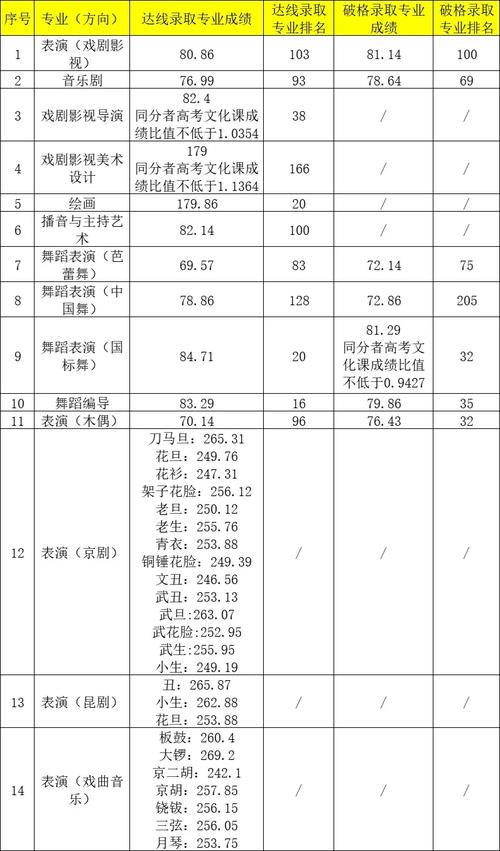 | 序号 | 专业（方向） | 达线录取专业成绩 | 达线录取专业排名 | 破格录取专业成绩 | 破格录取专业排名 |
|---|---|---|---|---|---|
| 1 | 表演（戏剧影视） | 80.86 | 103 | 81.14 | 100 |
| 2 | 音乐剧 | 76.99 | 93 | 78.64 | 69 |
| 3 | 戏剧影视导演 | 82.4 同分者高考文化课成绩比值不低于1.0354 | 38 | / | / |
| 4 | 戏剧影视美术设计 | 179 同分者高考文化课成绩比值不低于1.1364 | 166 | / | / |
| 5 | 绘画 | 179.86 | 20 | / | / |
| 6 | 播音与主持艺术 | 82.14 | 100 | / | / |
| 7 | 舞蹈表演（芭蕾舞） | 69.57 | 83 | 72.14 | 75 |
| 8 | 舞蹈表演（中国舞） | 78.86 | 128 | 72.86 | 205 |
| 9 | 舞蹈表演（国标舞） | 84.71 | 20 | 81.29 同分者高考文化课成绩比值不低于0.9427 | 32 |
| 10 | 舞蹈编导 | 83.29 | 16 | 79.86 | 35 |
| 11 | 表演（木偶） | 70.14 | 96 | 76.43 | 32 |
| 12 | 表演（京剧） | 刀马旦：265.31 花旦：249.76 花衫：247.31 架子花脸：256.12 老旦：250.12 老生：255.76 青衣：253.88 铜锤花脸：249.39 文丑：246.56 武丑：253.13 武旦：263.07 武花脸：252.95 武生：255.95 小生：249.19 | / | / | / |
| 13 | 表演（昆剧） | 丑：265.87 小生：262.88 花旦：253.88 | / | / | / |
| 14 | 表演（戏曲音乐） | 板鼓：260.4 大锣：269.2 京二胡：242.1 京胡：257.85 铙钹：256.15 三弦：256.05 月琴：253.75 | / | / | / |